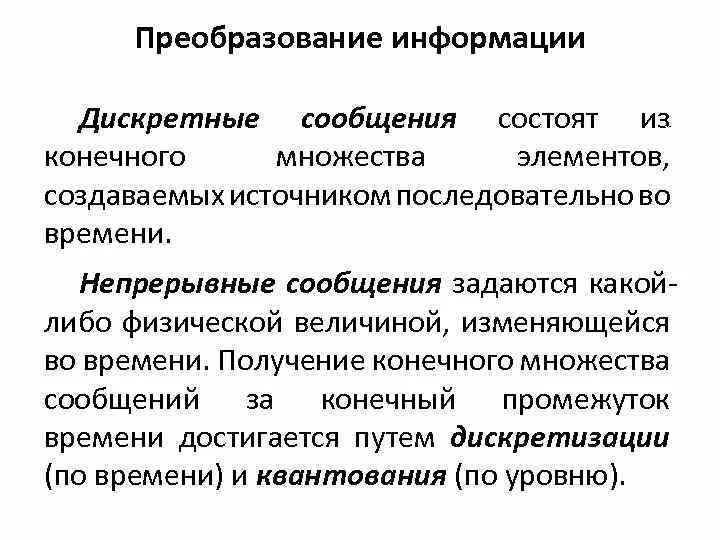 Преобразование информации

Дискретные сообщения состоят из конечного множества элементов, создаваемых источником последовательно во времени.

Непрерывные сообщения задаются какой-либо физической величиной, изменяющейся во времени. Получение конечного множества сообщений за конечный промежуток времени достигается путем дискретизации (по времени) и квантования (по уровню).